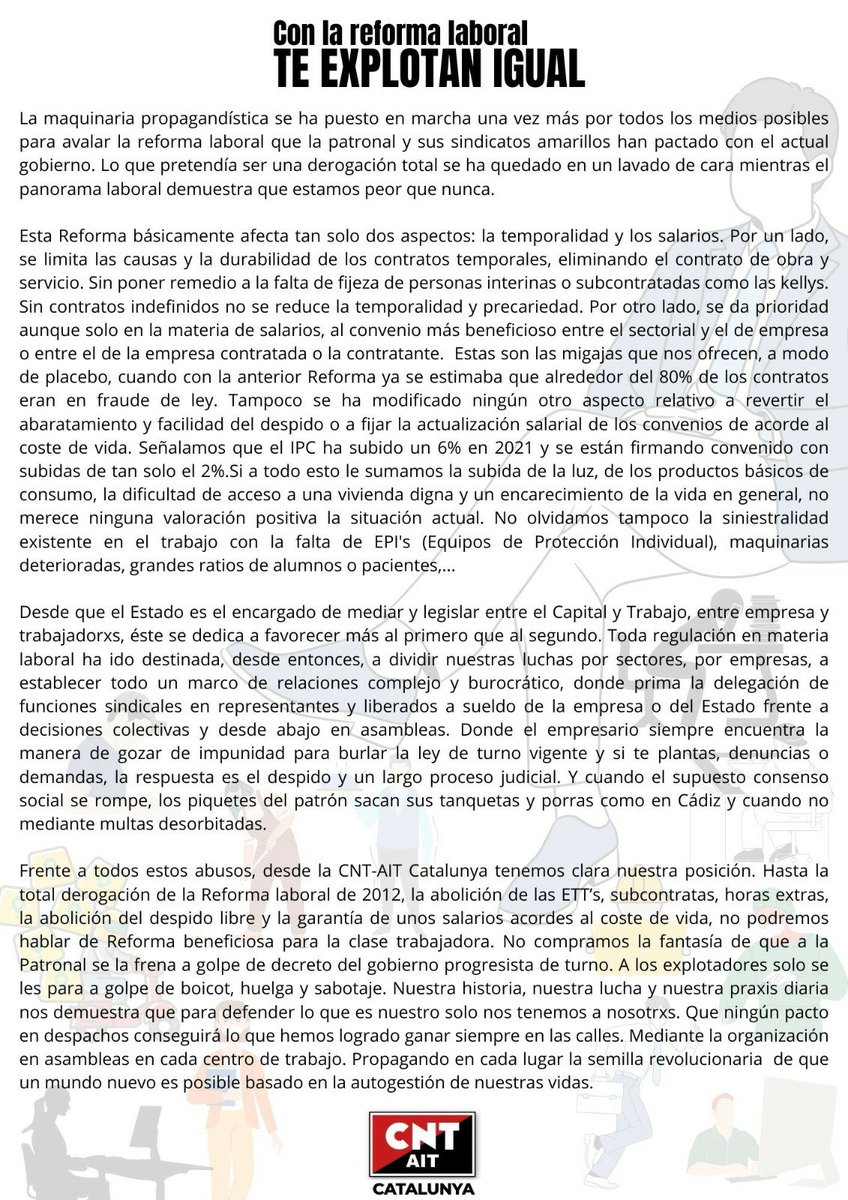 Con la reforma laboral
TE EXPLOTAN IGUAL

La maquinaria propagandística se ha puesto en marcha una vez más por todos los medios posibles para avalar la reforma laboral que la patronal y sus sindicatos amarillos han pactado con el actual gobierno. Lo que pretendía ser una derogación total se ha quedado en un lavado de cara mientras el panorama laboral demuestra que estamos peor que nunca.

Esta Reforma básicamente afecta tan solo dos aspectos: la temporalidad y los salarios. Por un lado, se limita las causas y la durabilidad de los contratos temporales, eliminando el contrato de obra y servicio. Sin poner remedio a la falta de fijeza de personas interinas o subcontratadas como las kellys. Sin contratos indefinidos no se reduce la temporalidad y precariedad. Por otro lado, se da prioridad aunque solo en la materia de salarios, al convenio más beneficioso entre el sectorial y el de empresa o entre el de la empresa contratada o la contratante. Estas son las migajas que nos ofrecen, a modo de placebo, cuando con la anterior Reforma ya se estimaba que alrededor del 80% de los contratos eran en fraude de ley. Tampoco se ha modificado ningún otro aspecto relativo a revertir el abaratamiento y facilidad del despido o a fijar la actualización salarial de los convenios de acorde al coste de vida. Señalamos que el IPC ha subido un 6% en 2021 y se están firmando convenido con subidas de tan solo el 2%.Si a todo esto le sumamos la subida de la luz, de los productos básicos de consumo, la dificultad de acceso a una vivienda digna y un encarecimiento de la vida en general, no merece ninguna valoración positiva la situación actual. No olvidamos tampoco la siniestralidad existente en el trabajo con la falta de EPI's (Equipos de Protección Individual), maquinarias deterioradas, grandes ratios de alumnos o pacientes,...

Desde que el Estado es el encargado de mediar y legislar entre el Capital y Trabajo, entre empresa y trabajadorxs, éste se dedica a favorecer más al primero que al segundo. Toda regulación en materia laboral ha ido destinada, desde entonces, a dividir nuestras luchas por sectores, por empresas, a establecer todo un marco de relaciones complejo y burocrático, donde prima la delegación de funciones sindicales en representantes y liberados a sueldo de la empresa o del Estado frente a decisiones colectivas y desde abajo en asambleas. Donde el empresario siempre encuentra la manera de gozar de impunidad para burlar la ley de turno vigente y si te plantas, denuncias o demandas, la respuesta es el despido y un largo proceso judicial. Y cuando el supuesto consenso social se rompe, los piquetes del patrón sacan sus tanquetas y porras como en Cádiz y cuando no mediante multas desorbitadas.

Frente a todos estos abusos, desde la CNT-AIT Catalunya tenemos clara nuestra posición. Hasta la total derogación de la Reforma laboral de 2012, la abolición de las ETT's, subcontratas, horas extras, la abolición del despido libre y la garantía de unos salarios acordes al coste de vida, no podremos hablar de Reforma beneficiosa para la clase trabajadora. No compramos la fantasía de que a la Patronal se la frena a golpe de decreto del gobierno progresista de turno. A los explotadores solo se les para a golpe de boicot, huelga y sabotaje. Nuestra historia, nuestra lucha y nuestra praxis diaria nos demuestra que para defender lo que es nuestro solo nos tenemos a nosotrxs. Que ningún pacto en despachos conseguirá lo que hemos logrado ganar siempre en las calles. Mediante la organización en asambleas en cada centro de trabajo. Propagando en cada lugar la semilla revolucionaria de que un mundo nuevo es posible basado en la autogestión de nuestras vidas.

CNT
AIT
CATALUNYA